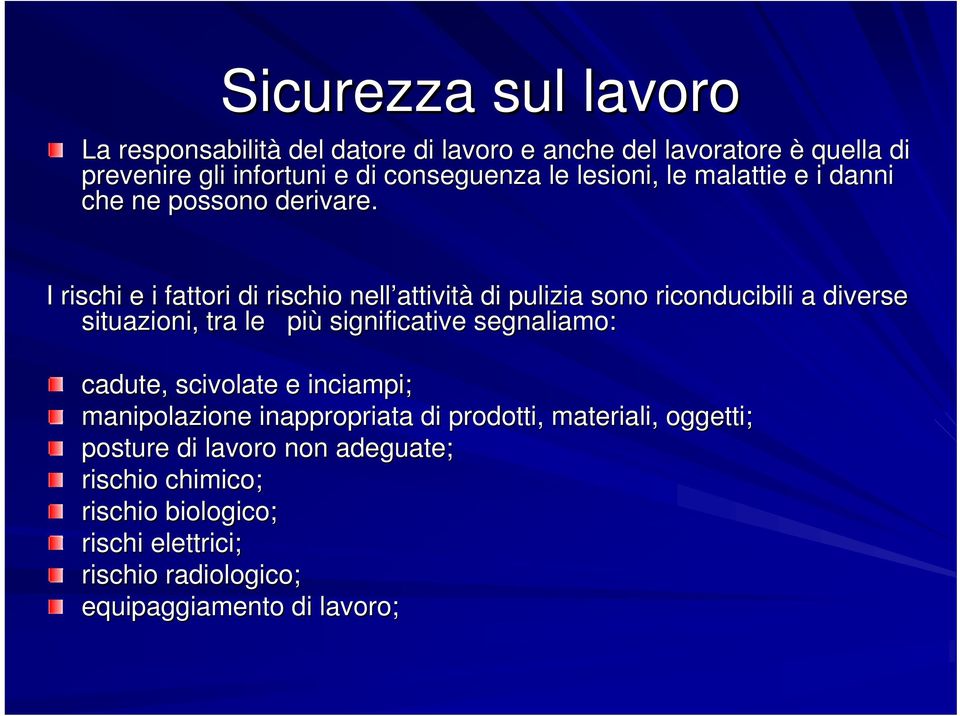 Sicurezza sul lavoro

La responsabilità del datore di lavoro e anche del lavoratore è quella di prevenire gli infortuni e di conseguenza le lesioni, le malattie e i danni che ne possono derivare.

I rischi e i fattori di rischio nell'attività di pulizia sono riconducibili a diverse situazioni, tra le più significative segnaliamo:

cadute, scivolate e inciampi;
manipolazione inappropriata di prodotti, materiali, oggetti;
posture di lavoro non adeguate;
rischio chimico;
rischio biologico;
rischi elettrici;
rischio radiologico;
equipaggiamento di lavoro;